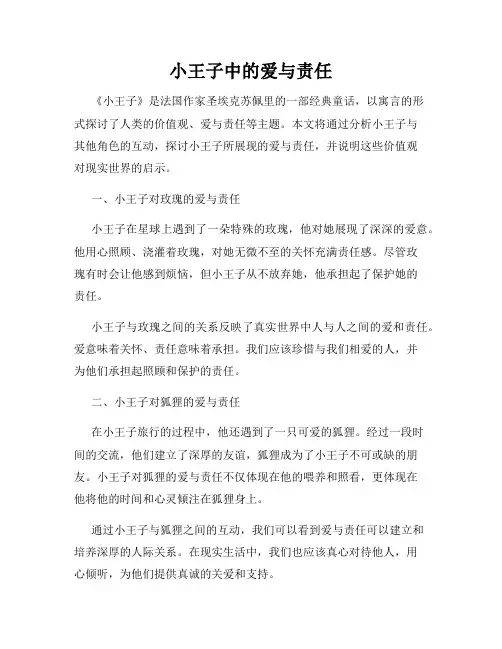 小王子中的爱与责任

《小王子》是法国作家圣埃克苏佩里的一部经典童话，以寓言的形式探讨了人类的价值观、爱与责任等主题。本文将通过分析小王子与其他角色的互动，探讨小王子所展现的爱与责任，并说明这些价值观对现实世界的启示。

一、小王子对玫瑰的爱与责任

小王子在星球上遇到了一朵特殊的玫瑰，他对她展现了深深的爱意。他用心照顾、浇灌着玫瑰，对她无微不至的关怀充满责任感。尽管玫瑰有时会让他感到烦恼，但小王子从不放弃她，他承担起了保护她的责任。

小王子与玫瑰之间的关系反映了真实世界中人与人之间的爱和责任。爱意味着关怀、责任意味着承担。我们应该珍惜与我们相爱的人，并为他们承担起照顾和保护的责任。

二、小王子对狐狸的爱与责任

在小王子旅行的过程中，他还遇到了一只可爱的狐狸。经过一段时间的交流，他们建立了深厚的友谊，狐狸成为了小王子不可或缺的朋友。小王子对狐狸的爱与责任不仅体现在他的喂养和照看，更体现在他将他的时间和心灵倾注在狐狸身上。

通过小王子与狐狸之间的互动，我们可以看到爱与责任可以建立和培养深厚的人际关系。在现实生活中，我们也应该真心对待他人，用心倾听，为他们提供真诚的关爱和支持。